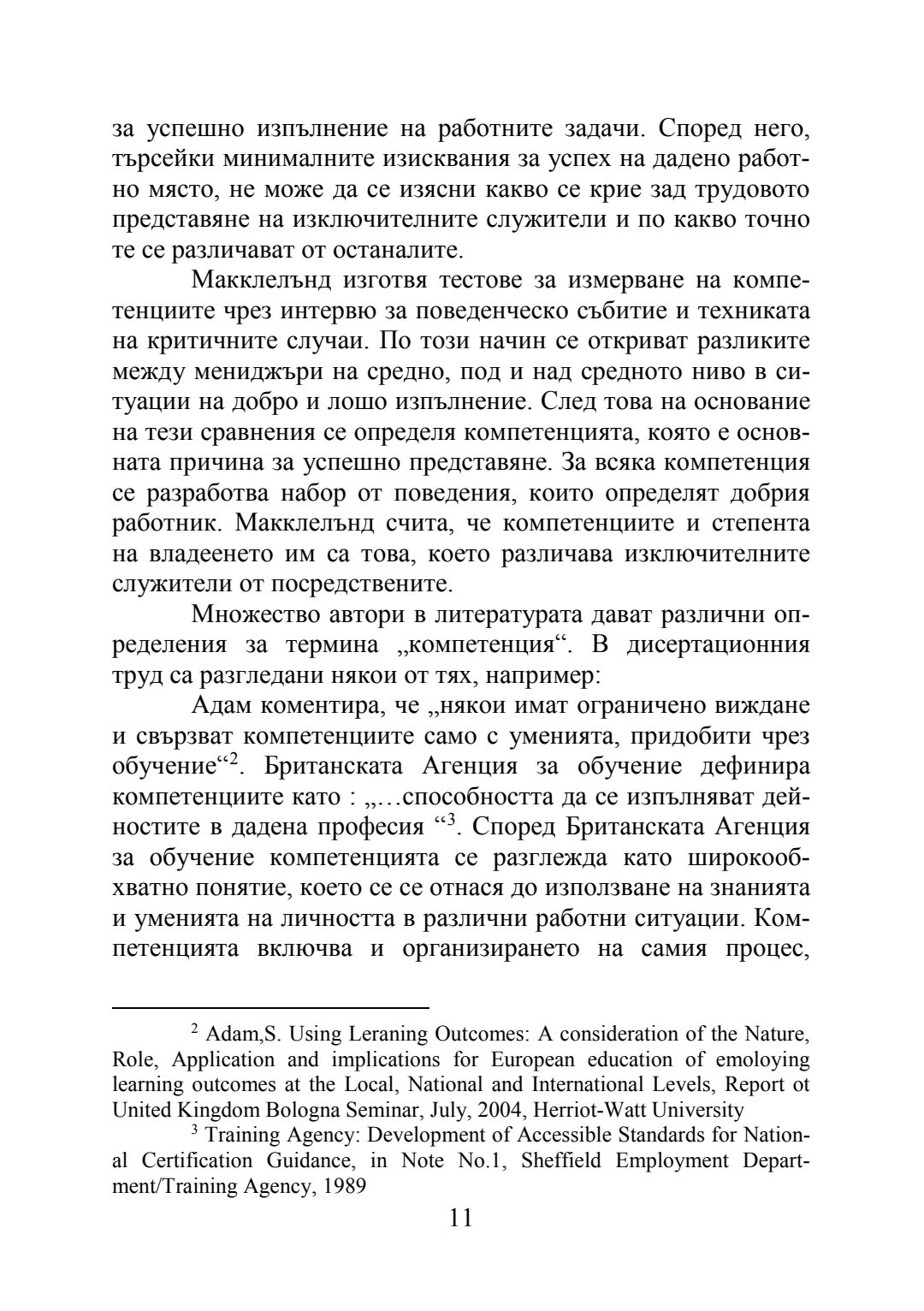 за успешно изпълнение на работните задачи. Според него, търсейки минималните изисквания за успех на дадено работно място, не може да се изясни какво се крие зад трудовото представяне на изключителните служители и по какво точно те се различават от останалите.

Макклелънд изготвя тестове за измерване на компетенциите чрез интервю за поведенческо събитие и техниката на критичните случаи. По този начин се откриват разликите между мениджъри на средно, под и над средното ниво в ситуации на добро и лошо изпълнение. След това на основание на тези сравнения се определя компетенцията, която е основната причина за успешно представяне. За всяка компетенция се разработва набор от поведения, които определят добрия работник. Макклелънд счита, че компетенциите и степента на владеенето им са това, което различава изключителните служители от посредствените.

Множество автори в литературата дават различни определения за термина „компетенция“. В дисертационния труд са разгледани някои от тях, например:

Адам коментира, че „някои имат ограничено виждане и свързват компетенциите само с уменията, придобити чрез обучение“$^2$. Британската Агенция за обучение дефинира компетенциите като : „…способността да се изпълняват дейностите в дадена професия “$^3$. Според Британската Агенция за обучение компетенцията се разглежда като широкообхватно понятие, което се се отнася до използване на знанията и уменията на личността в различни работни ситуации. Компетенцията включва и организирането на самия процес,

$^2$ Adam,S. Using Leraning Outcomes: A consideration of the Nature, Role, Application and implications for European education of emoloying learning outcomes at the Local, National and International Levels, Report ot United Kingdom Bologna Seminar, July, 2004, Herriot-Watt University

$^3$ Training Agency: Development of Accessible Standards for National Certification Guidance, in Note No.1, Sheffield Employment Department/Training Agency, 1989

11